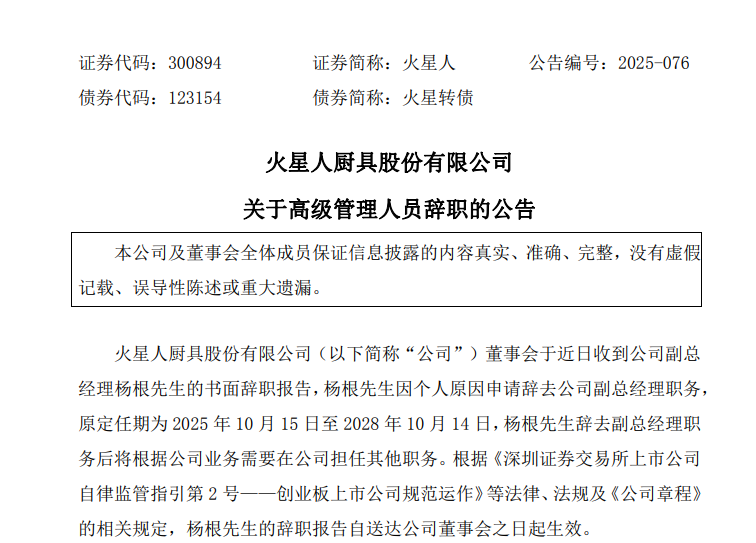 证券代码：300894　　证券简称：火星人　　公告编号：2025-076
债券代码：123154　　债券简称：火星转债

火星人厨具股份有限公司
关于高级管理人员辞职的公告

本公司及董事会全体成员保证信息披露的内容真实、准确、完整，没有虚假记载、误导性陈述或重大遗漏。

火星人厨具股份有限公司（以下简称“公司”）董事会于近日收到公司副总经理杨根先生的书面辞职报告，杨根先生因个人原因申请辞去公司副总经理职务，原定任期为 2025 年 10 月 15 日至 2028 年 10 月 14 日，杨根先生辞去副总经理职务后将根据公司业务需要在公司担任其他职务。根据《深圳证券交易所上市公司自律监管指引第 2 号——创业板上市公司规范运作》等法律、法规及《公司章程》的相关规定，杨根先生的辞职报告自送达公司董事会之日起生效。